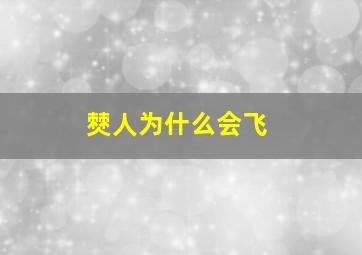 僰人为什么会飞